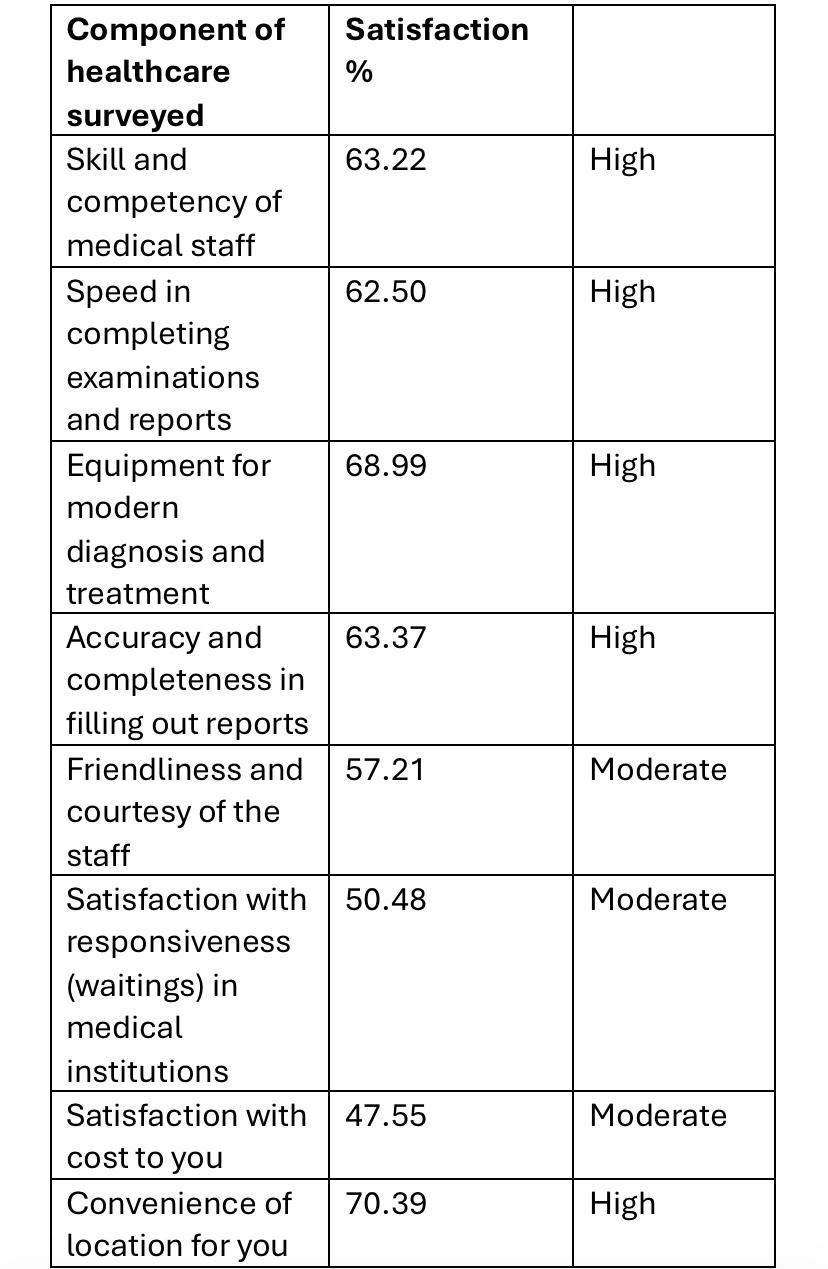 | Component of healthcare surveyed | Satisfaction % | |
|---|---|---|
| Skill and competency of medical staff | 63.22 | High |
| Speed in completing examinations and reports | 62.50 | High |
| Equipment for modern diagnosis and treatment | 68.99 | High |
| Accuracy and completeness in filling out reports | 63.37 | High |
| Friendliness and courtesy of the staff | 57.21 | Moderate |
| Satisfaction with responsiveness (waitings) in medical institutions | 50.48 | Moderate |
| Satisfaction with cost to you | 47.55 | Moderate |
| Convenience of location for you | 70.39 | High |